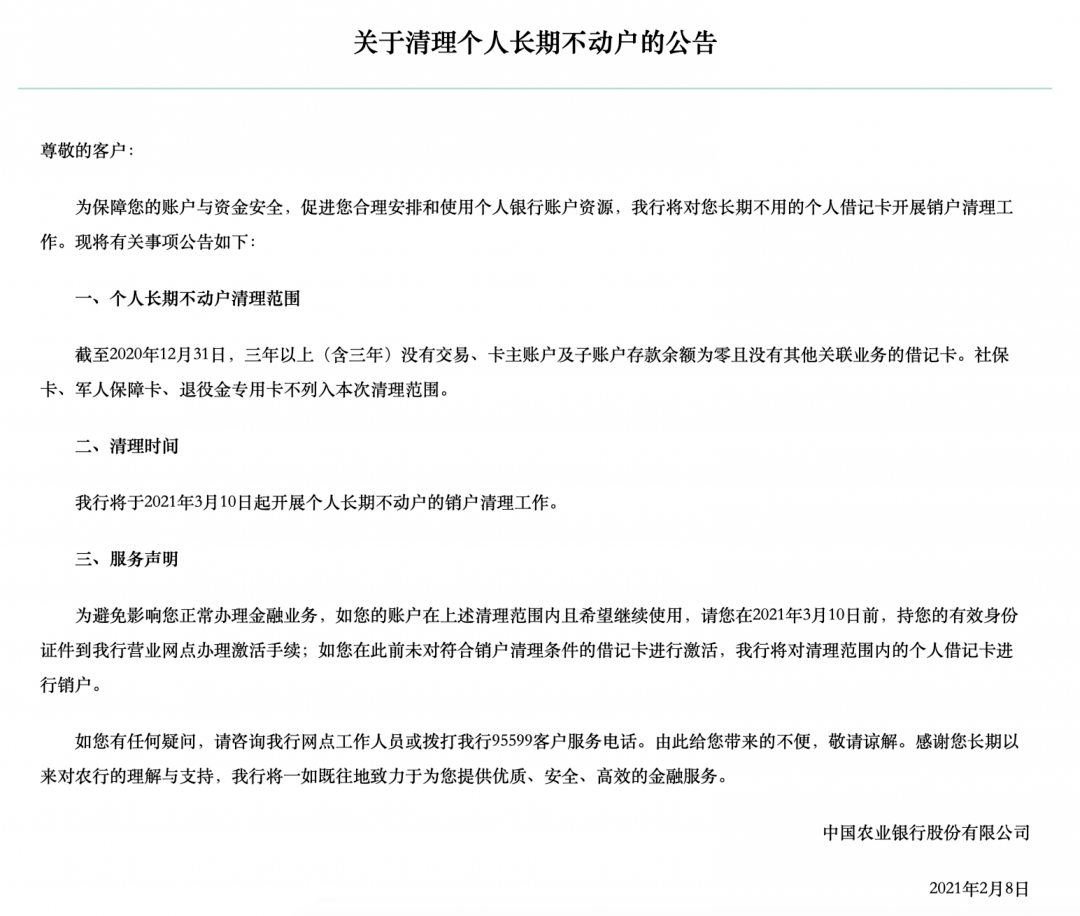 关于清理个人长期不动户的公告

尊敬的客户：

为保障您的账户与资金安全，促进您合理安排和使用个人银行账户资源，我行将对您长期不用的个人借记卡开展销户清理工作。现将有关事项公告如下：

一、个人长期不动户清理范围

截至2020年12月31日，三年以上（含三年）没有交易、卡主账户及子账户存款余额为零且没有其他关联业务的借记卡。社保卡、军人保障卡、退役金专用卡不列入本次清理范围。

二、清理时间

我行将于2021年3月10日起开展个人长期不动户的销户清理工作。

三、服务声明

为避免影响您正常办理金融业务，如您的账户在上述清理范围内且希望继续使用，请您在2021年3月10日前，持您的有效身份证件到我行营业网点办理激活手续；如您在此前未对符合销户清理条件的借记卡进行激活，我行将对清理范围内的个人借记卡进行销户。

如您有任何疑问，请咨询我行网点工作人员或拨打我行95599客户服务电话。由此给您带来的不便，敬请谅解。感谢您长期以来对农行的理解与支持，我行将一如既往地致力于为您提供优质、安全、高效的金融服务。

中国农业银行股份有限公司

2021年2月8日